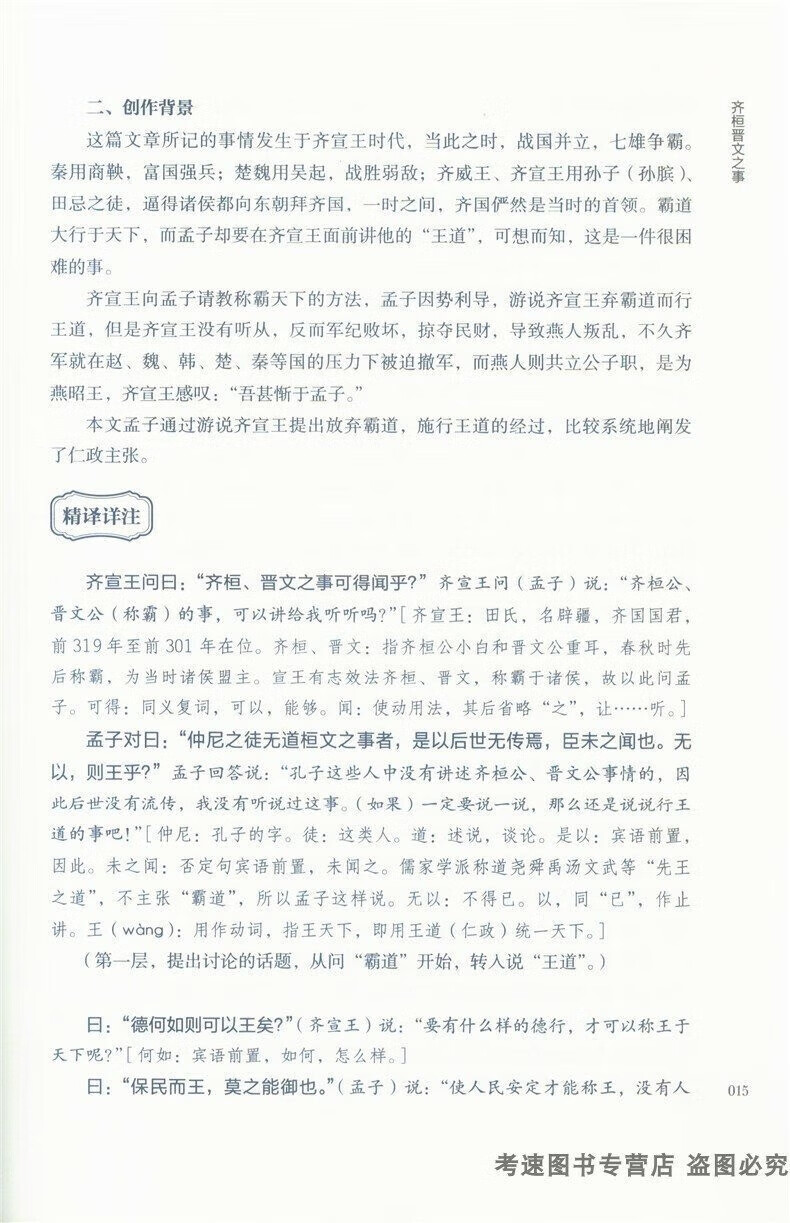 齐桓晋文之事

二、创作背景

这篇文章所记的事情发生于齐宣王时代，当此之时，战国并立，七雄争霸。秦用商鞅，富国强兵；楚魏用吴起，战胜弱敌；齐威王、齐宣王用孙子（孙膑）、田忌之徒，逼得诸侯都向东朝拜齐国，一时之间，齐国俨然是当时的首领。霸道大行于天下，而孟子却要在齐宣王面前讲他的“王道”，可想而知，这是一件很困难的事。

齐宣王向孟子请教称霸天下的方法，孟子因势利导，游说齐宣王弃霸道而行王道，但是齐宣王没有听从，反而军纪败坏，掠夺民财，导致燕人叛乱，不久齐军就在赵、魏、韩、楚、秦等国的压力下被迫撤军，而燕人则共立公子职，是为燕昭王，齐宣王感叹：“吾甚惭于孟子。”

本文孟子通过游说齐宣王提出放弃霸道，施行王道的经过，比较系统地阐发了仁政主张。

精译详注

齐宣王问曰：“齐桓、晋文之事可得闻乎？”齐宣王问（孟子）说：“齐桓公、晋文公（称霸）的事，可以讲给我听听吗？”[齐宣王：田氏，名辟疆，齐国国君，前319年至前301年在位。齐桓、晋文：指齐桓公小白和晋文公重耳，春秋时先后称霸，为当时诸侯盟主。宣王有志效法齐桓、晋文，称霸于诸侯，故以此问孟子。可得：同义复词，可以，能够。闻：使动用法，其后省略“之”，让……听。]

孟子对曰：“仲尼之徒无道桓文之事者，是以后世无传焉，臣未之闻也。无以，则王乎？”孟子回答说：“孔子这些人中没有讲述齐桓公、晋文公事情的，因此后世没有流传，我没有听说过这事。（如果）一定要说一说，那么还是说说行王道的事吧！”[仲尼：孔子的字。徒：这类人。道：述说，谈论。是以：宾语前置，因此。未之闻：否定句宾语前置，未闻之。儒家学派称道尧舜禹汤文武等“先王之道”，不主张“霸道”，所以孟子这样说。无以：不得已。以，同“已”，作止讲。王（wàng）：用作动词，指王天下，即用王道（仁政）统一天下。]

（第一层，提出讨论的话题，从问“霸道”开始，转入说“王道”。）

曰：“德何如则可以王矣？”（齐宣王）说：“要有什么样的德行，才可以称王于天下呢？”[何如：宾语前置，如何，怎么样。]

曰：“保民而王，莫之能御也。”（孟子）说：“使人民安定才能称王，没有人

015

考速图书专营店 盗图必究